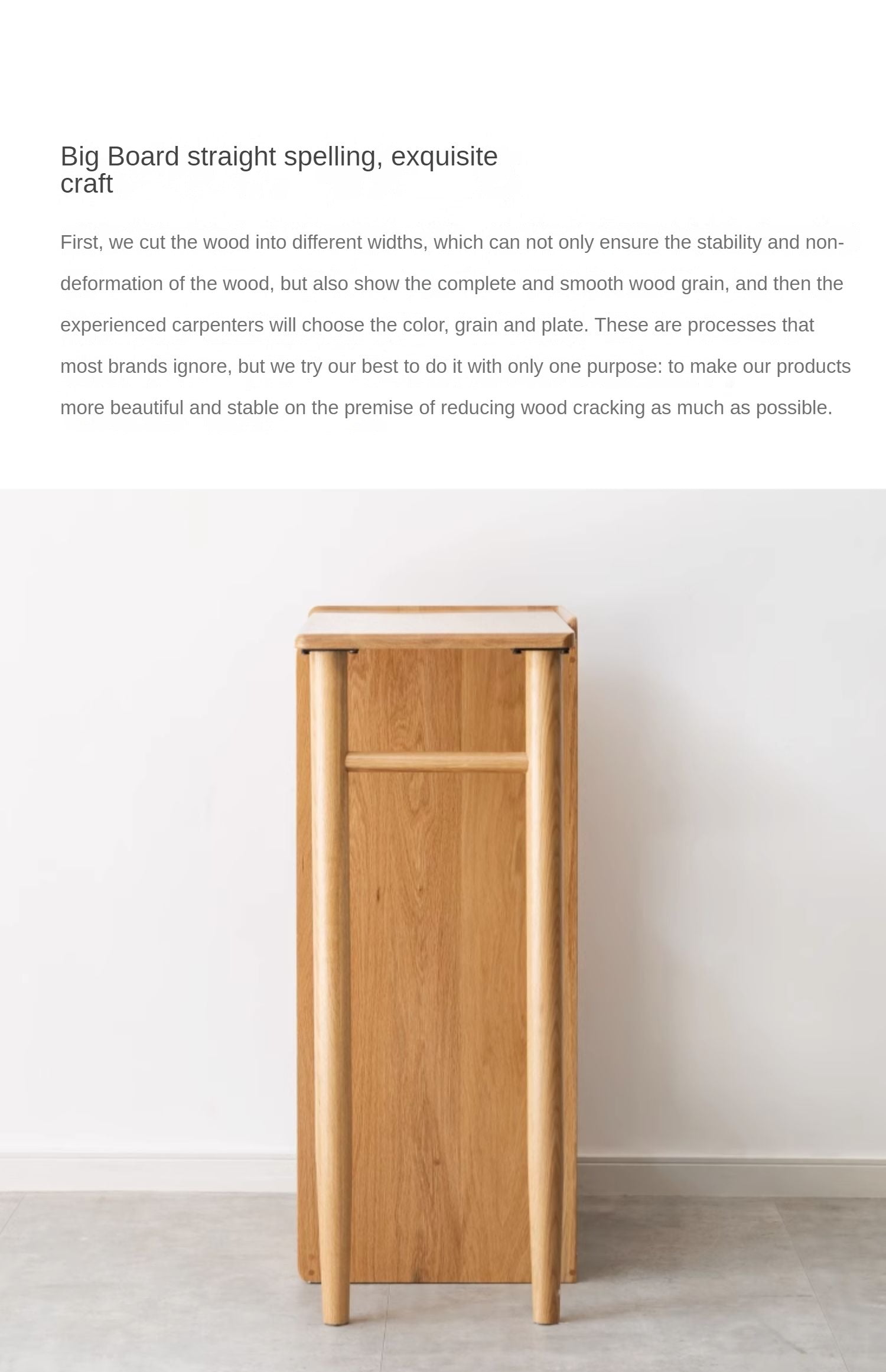 Big Board straight spelling, exquisite craft

First, we cut the wood into different widths, which can not only ensure the stability and non-deformation of the wood, but also show the complete and smooth wood grain, and then the experienced carpenters will choose the color, grain and plate. These are processes that most brands ignore, but we try our best to do it with only one purpose: to make our products more beautiful and stable on the premise of reducing wood cracking as much as possible.